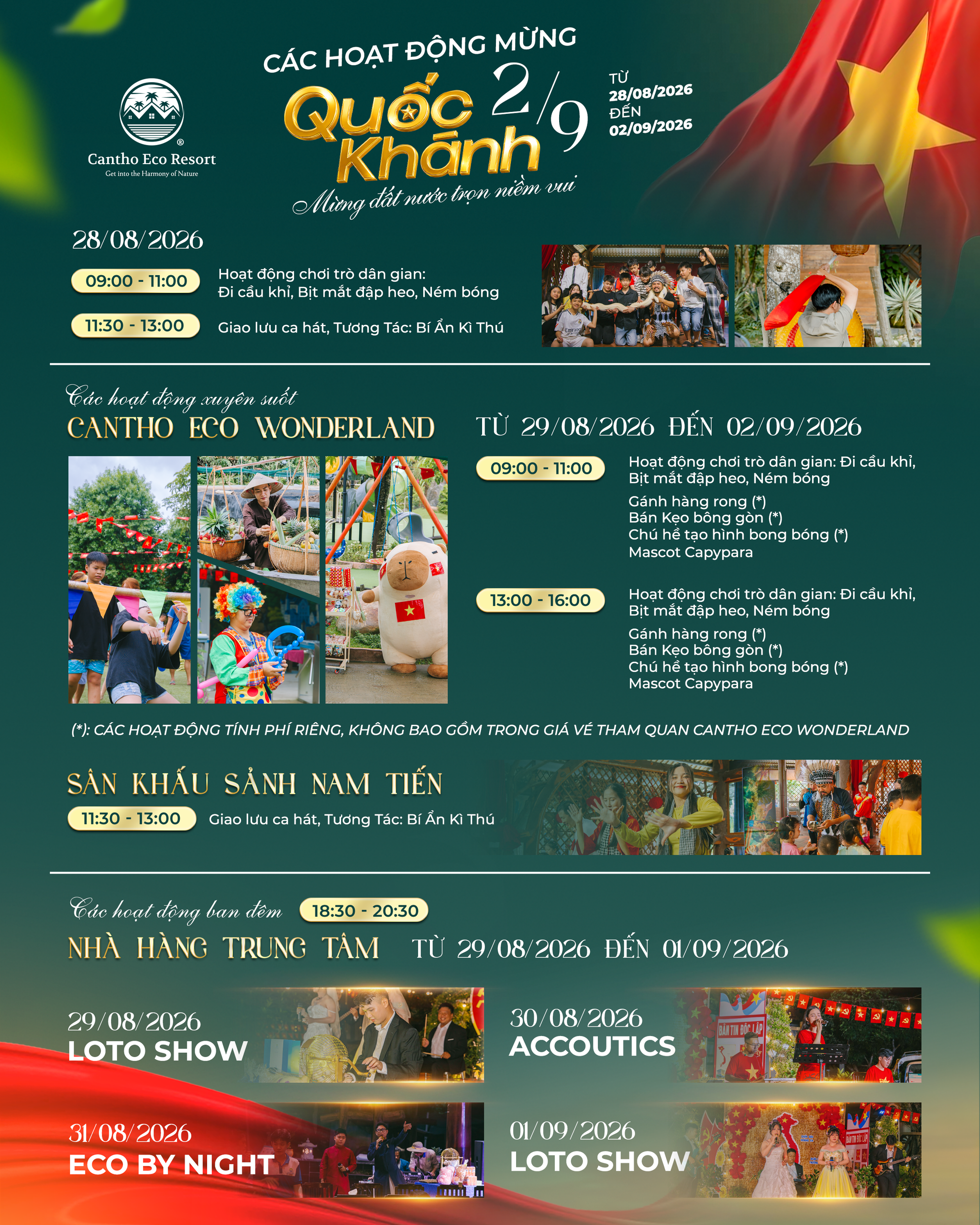 Cantho Eco Resort
Get into the Harmony of Nature

CÁC HOẠT ĐỘNG MỪNG
Quốc Khánh 2/9
Mừng đất nước trọn niềm vui

TỪ
28/08/2026
ĐẾN
02/09/2026

28/08/2026

09:00 - 11:00
Hoạt động chơi trò dân gian:
Đi cầu khỉ, Bịt mắt đập heo, Ném bóng

11:30 - 13:00
Giao lưu ca hát, Tương Tác: Bí Ẩn Kì Thú

Các hoạt động xuyên suốt
CANTHO ECO WONDERLAND
TỪ 29/08/2026 ĐẾN 02/09/2026

09:00 - 11:00
Hoạt động chơi trò dân gian: Đi cầu khỉ, Bịt mắt đập heo, Ném bóng
Gánh hàng rong (*)
Bán Kẹo bông gòn (*)
Chú hề tạo hình bong bóng (*)
Mascot Capypara

13:00 - 16:00
Hoạt động chơi trò dân gian: Đi cầu khỉ, Bịt mắt đập heo, Ném bóng
Gánh hàng rong (*)
Bán Kẹo bông gòn (*)
Chú hề tạo hình bong bóng (*)
Mascot Capypara

(*): CÁC HOẠT ĐỘNG TÍNH PHÍ RIÊNG, KHÔNG BAO GỒM TRONG GIÁ VÉ THAM QUAN CANTHO ECO WONDERLAND

SÂN KHẤU SẢNH NAM TIẾN
11:30 - 13:00
Giao lưu ca hát, Tương Tác: Bí Ẩn Kì Thú

Các hoạt động ban đêm
18:30 - 20:30
NHÀ HÀNG TRUNG TÂM
TỪ 29/08/2026 ĐẾN 01/09/2026

29/08/2026
LOTO SHOW

30/08/2026
ACCOUTICS

31/08/2026
ECO BY NIGHT

01/09/2026
LOTO SHOW